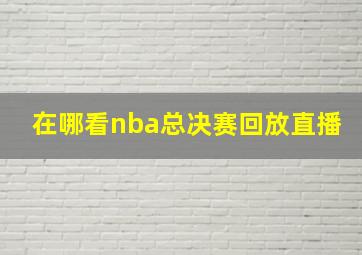 在哪看nba总决赛回放直播